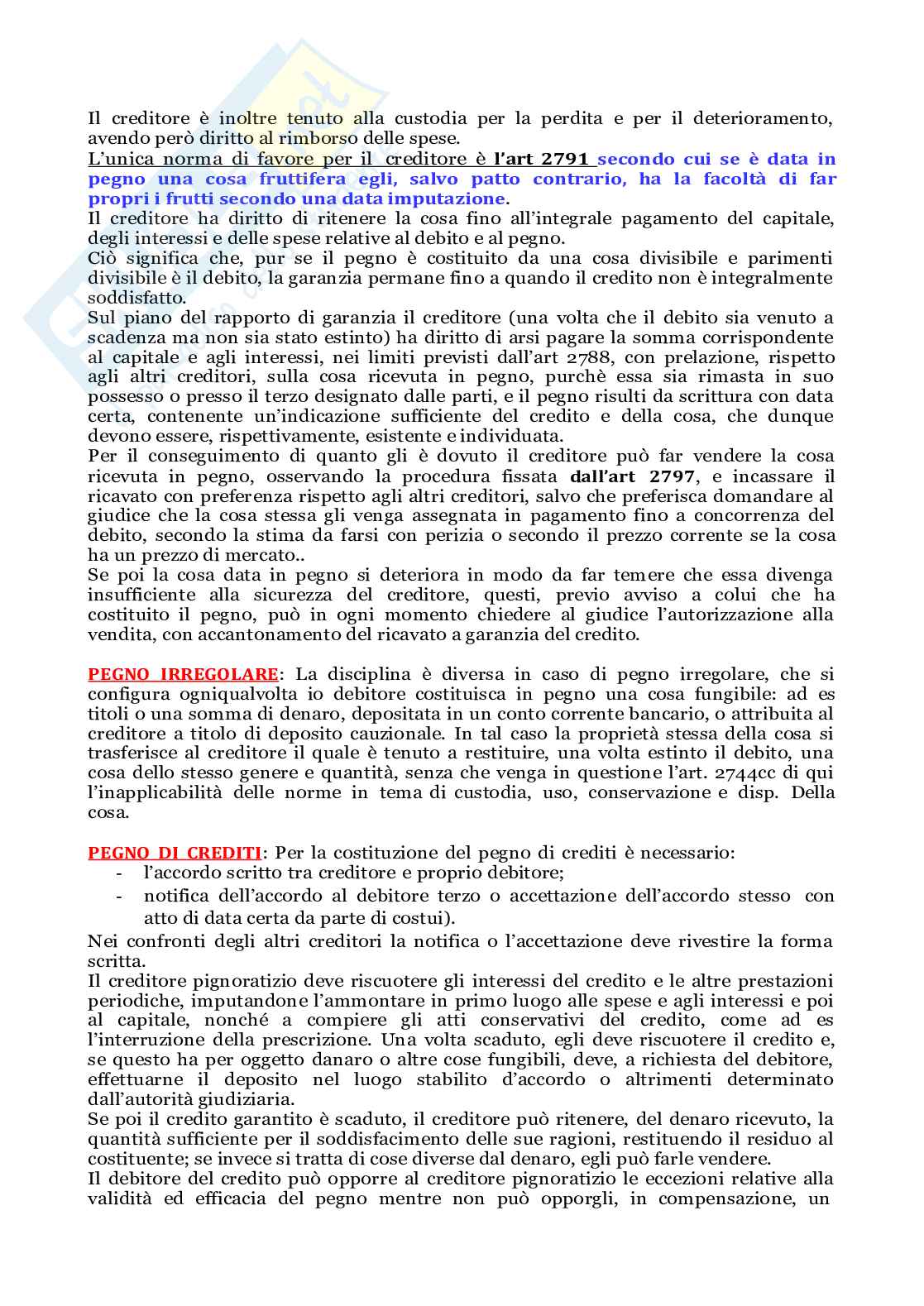 Il creditore è inoltre tenuto alla custodia per la perdita e per il deterioramento, avendo però diritto al rimborso delle spese.
L'unica norma di favore per il creditore è l'art 2791 secondo cui se è data in pegno una cosa fruttifera egli, salvo patto contrario, ha la facoltà di far propri i frutti secondo una data imputazione.
Il creditore ha diritto di ritenere la cosa fino all'integrale pagamento del capitale, degli interessi e delle spese relative al debito e al pegno.
Ciò significa che, pur se il pegno è costituito da una cosa divisibile e parimenti divisibile è il debito, la garanzia permane fino a quando il credito non è integralmente soddisfatto.
Sul piano del rapporto di garanzia il creditore (una volta che il debito sia venuto a scadenza ma non sia stato estinto) ha diritto di arsi pagare la somma corrispondente al capitale e agli interessi, nei limiti previsti dall'art 2788, con prelazione, rispetto agli altri creditori, sulla cosa ricevuta in pegno, purchè essa sia rimasta in suo possesso o presso il terzo designato dalle parti, e il pegno risulti da scrittura con data certa, contenente un'indicazione sufficiente del credito e della cosa, che dunque devono essere, rispettivamente, esistente e individuata.
Per il conseguimento di quanto gli è dovuto il creditore può far vendere la cosa ricevuta in pegno, osservando la procedura fissata dall'art 2797, e incassare il ricavato con preferenza rispetto agli altri creditori, salvo che preferisca domandare al giudice che la cosa stessa gli venga assegnata in pagamento fino a concorrenza del debito, secondo la stima da farsi con perizia o secondo il prezzo corrente se la cosa ha un prezzo di mercato..
Se poi la cosa data in pegno si deteriora in modo da far temere che essa divenga insufficiente alla sicurezza del creditore, questi, previo avviso a colui che ha costituito il pegno, può in ogni momento chiedere al giudice l'autorizzazione alla vendita, con accantonamento del ricavato a garanzia del credito.

PEGNO IRREGOLARE: La disciplina è diversa in caso di pegno irregolare, che si configura ogniqualvolta io debitore costituisca in pegno una cosa fungibile: ad es titoli o una somma di denaro, depositata in un conto corrente bancario, o attribuita al creditore a titolo di deposito cauzionale. In tal caso la proprietà stessa della cosa si trasferisce al creditore il quale è tenuto a restituire, una volta estinto il debito, una cosa dello stesso genere e quantità, senza che venga in questione l'art. 2744cc di qui l'inapplicabilità delle norme in tema di custodia, uso, conservazione e disp. Della cosa.

PEGNO DI CREDITI: Per la costituzione del pegno di crediti è necessario:
- l'accordo scritto tra creditore e proprio debitore;
- notifica dell'accordo al debitore terzo o accettazione dell'accordo stesso con atto di data certa da parte di costui).
Nei confronti degli altri creditori la notifica o l'accettazione deve rivestire la forma scritta.
Il creditore pignoratizio deve riscuotere gli interessi del credito e le altre prestazioni periodiche, imputandone l'ammontare in primo luogo alle spese e agli interessi e poi al capitale, nonché a compiere gli atti conservativi del credito, come ad es l'interruzione della prescrizione. Una volta scaduto, egli deve riscuotere il credito e, se questo ha per oggetto danaro o altre cose fungibili, deve, a richiesta del debitore, effettuarne il deposito nel luogo stabilito d'accordo o altrimenti determinato dall'autorità giudiziaria.
Se poi il credito garantito è scaduto, il creditore può ritenere, del denaro ricevuto, la quantità sufficiente per il soddisfacimento delle sue ragioni, restituendo il residuo al costituente; se invece si tratta di cose diverse dal denaro, egli può farle vendere.
Il debitore del credito può opporre al creditore pignoratizio le eccezioni relative alla validità ed efficacia del pegno mentre non può opporgli, in compensazione, un